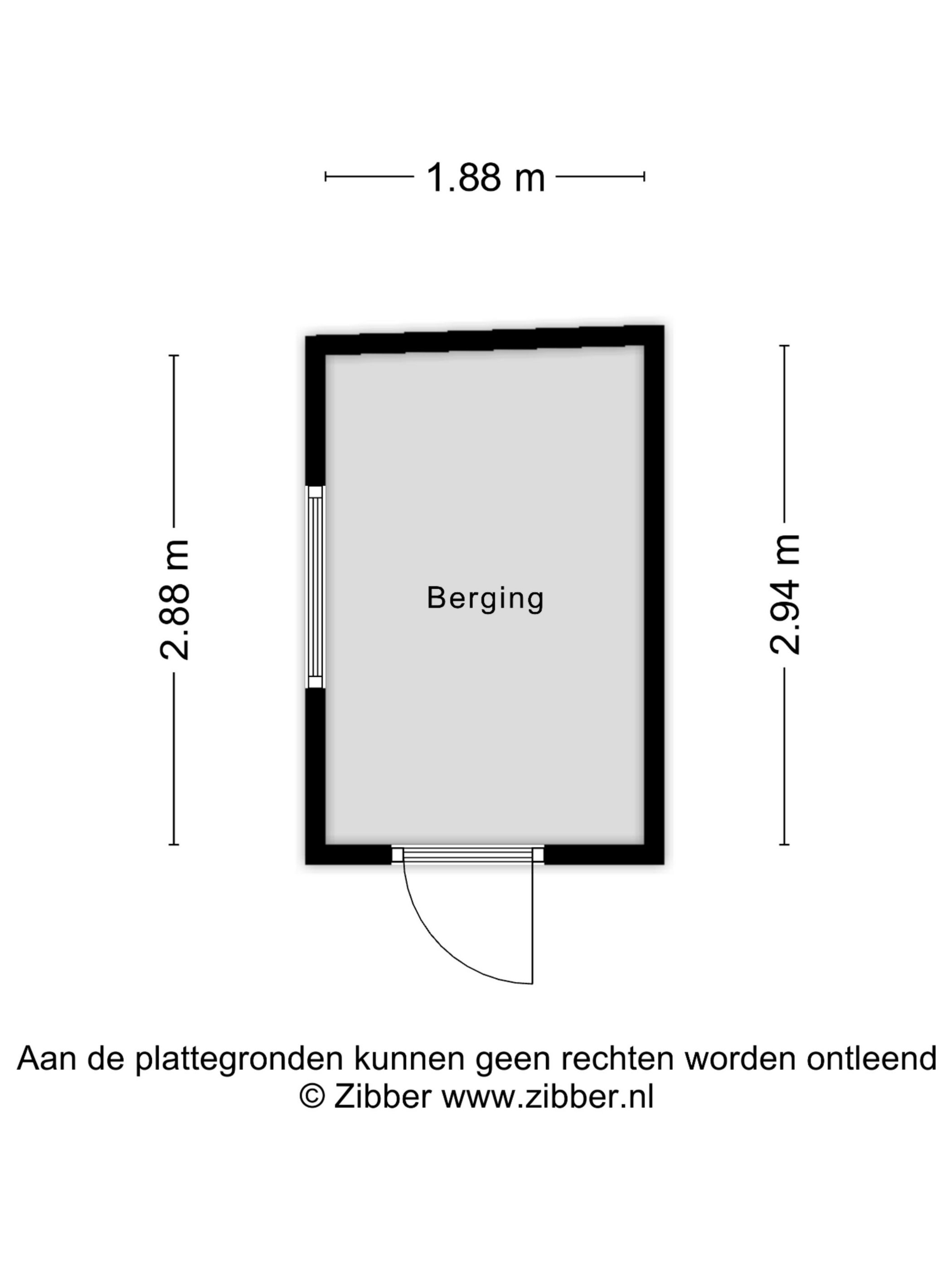 1.88 m

2.88 m

Berging

2.94 m

Aan de plattegronden kunnen geen rechten worden ontleend
© Zibber www.zibber.nl